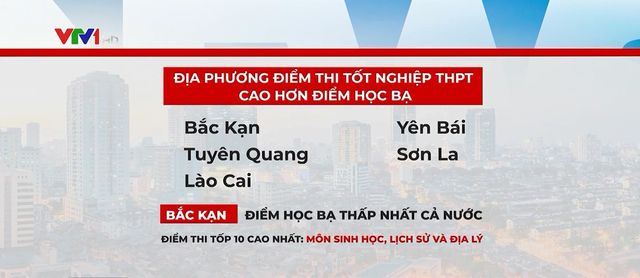 VTV1 HD

ĐỊA PHƯƠNG ĐIỂM THI TỐT NGHIỆP THPT CAO HƠN ĐIỂM HỌC BẠ

Bắc Kạn
Tuyên Quang
Lào Cai

Yên Bái
Sơn La

BẮC KẠN ĐIỂM HỌC BẠ THẤP NHẤT CẢ NƯỚC

ĐIỂM THI TỐP 10 CAO NHẤT: MÔN SINH HỌC, LỊCH SỬ VÀ ĐỊA LÝ